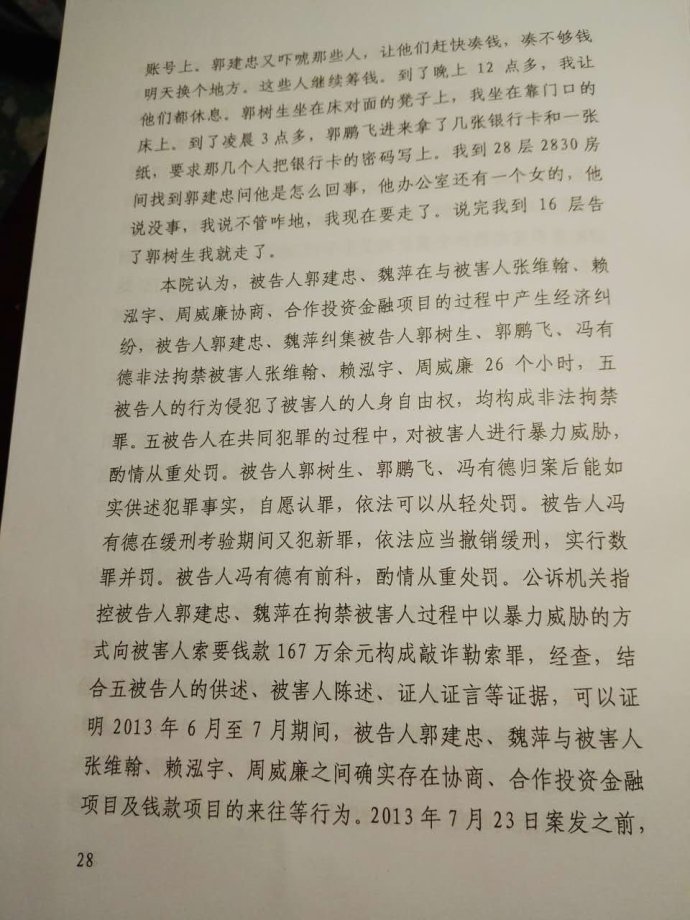 账号上。郭建忠又吓唬那些人，让他们赶快凑钱，凑不够钱明天换个地方。这些人继续筹钱。到了晚上 12 点多，我让他们都休息。郭树生坐在床对面的凳子上，我坐在靠门口的床上。到了凌晨 3 点多，郭鹏飞进来拿了几张银行卡和一张纸，要求那几个人把银行卡的密码写上。我到 28 层 2830 房间找到郭建忠问他是怎么回事，他办公室还有一个女的，他说没事，我说不管咋地，我现在要走了。说完我到 16 层告了郭树生我就走了。

本院认为，被告人郭建忠、魏萍在与被害人张维翰、赖泓宇、周威廉协商、合作投资金融项目的过程中产生经济纠纷，被告人郭建忠、魏萍纠集被告人郭树生、郭鹏飞、冯有德非法拘禁被害人张维翰、赖泓宇、周威廉 26 个小时，五被告人的行为侵犯了被害人的人身自由权，均构成非法拘禁罪。五被告人在共同犯罪的过程中，对被害人进行暴力威胁，酌情从重处罚。被告人郭树生、郭鹏飞、冯有德归案后能如实供述犯罪事实，自愿认罪，依法可以从轻处罚。被告人冯有德在缓刑考验期间又犯新罪，依法应当撤销缓刑，实行数罪并罚。被告人冯有德有前科，酌情从重处罚。公诉机关指控被告人郭建忠、魏萍在拘禁被害人过程中以暴力威胁的方式向被害人索要钱款 167 万余元构成敲诈勒索罪，经查，结合五被告人的供述、被害人陈述、证人证言等证据，可以证明 2013 年 6 月至 7 月期间，被告人郭建忠、魏萍与被害人张维翰、赖泓宇、周威廉之间确实存在协商、合作投资金融项目及钱款项目的来往等行为。2013 年 7 月 23 日案发之前，

28